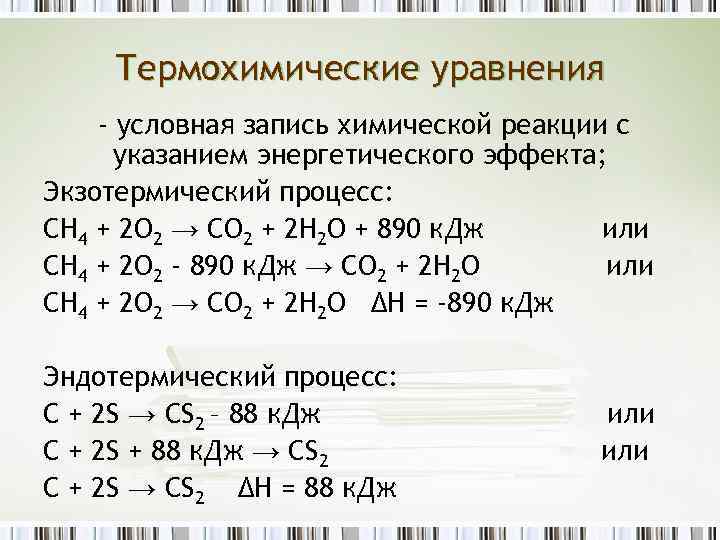 Термохимические уравнения

- условная запись химической реакции с указанием энергетического эффекта;

Экзотермический процесс:

$CH_4 + 2O_2 \rightarrow CO_2 + 2H_2O + 890$ кДж или

$CH_4 + 2O_2 - 890$ кДж $\rightarrow CO_2 + 2H_2O$ или

$CH_4 + 2O_2 \rightarrow CO_2 + 2H_2O$ $\Delta H = -890$ кДж

Эндотермический процесс:

$C + 2S \rightarrow CS_2 - 88$ кДж или

$C + 2S + 88$ кДж $\rightarrow CS_2$ или

$C + 2S \rightarrow CS_2$ $\Delta H = 88$ кДж